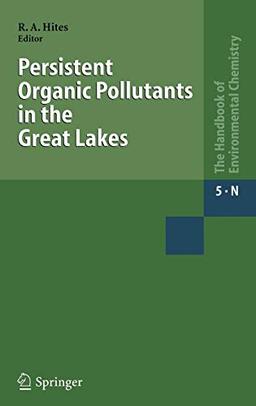 R. A. Hites
Editor

Persistent Organic Pollutants in the Great Lakes

The Handbook of Environmental Chemistry

5 · N

Springer